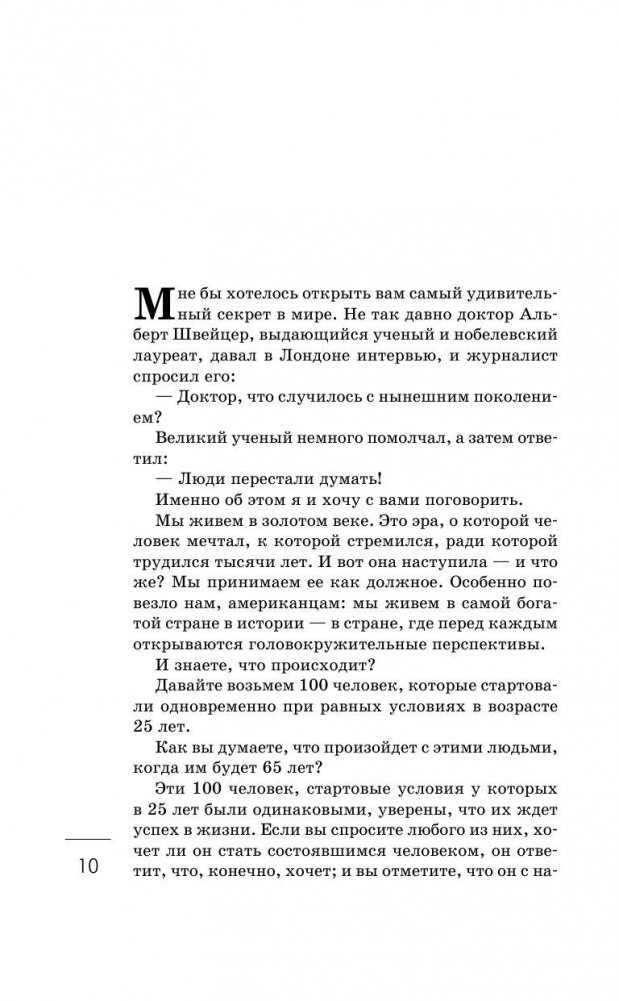 Мне бы хотелось открыть вам самый удивительный секрет в мире. Не так давно доктор Альберт Швейцер, выдающийся ученый и нобелевский лауреат, давал в Лондоне интервью, и журналист спросил его:

— Доктор, что случилось с нынешним поколением?

Великий ученый немного помолчал, а затем ответил:

— Люди перестали думать!

Именно об этом я и хочу с вами поговорить.

Мы живем в золотом веке. Это эра, о которой человек мечтал, к которой стремился, ради которой трудился тысячи лет. И вот она наступила — и что же? Мы принимаем ее как должное. Особенно повезло нам, американцам: мы живем в самой богатой стране в истории — в стране, где перед каждым открываются головокружительные перспективы.

И знаете, что происходит?

Давайте возьмем 100 человек, которые стартовали одновременно при равных условиях в возрасте 25 лет.

Как вы думаете, что произойдет с этими людьми, когда им будет 65 лет?

Эти 100 человек, стартовые условия у которых в 25 лет были одинаковыми, уверены, что их ждет успех в жизни. Если вы спросите любого из них, хочет ли он стать состоявшимся человеком, он ответит, что, конечно, хочет; и вы отметите, что он с на-

10